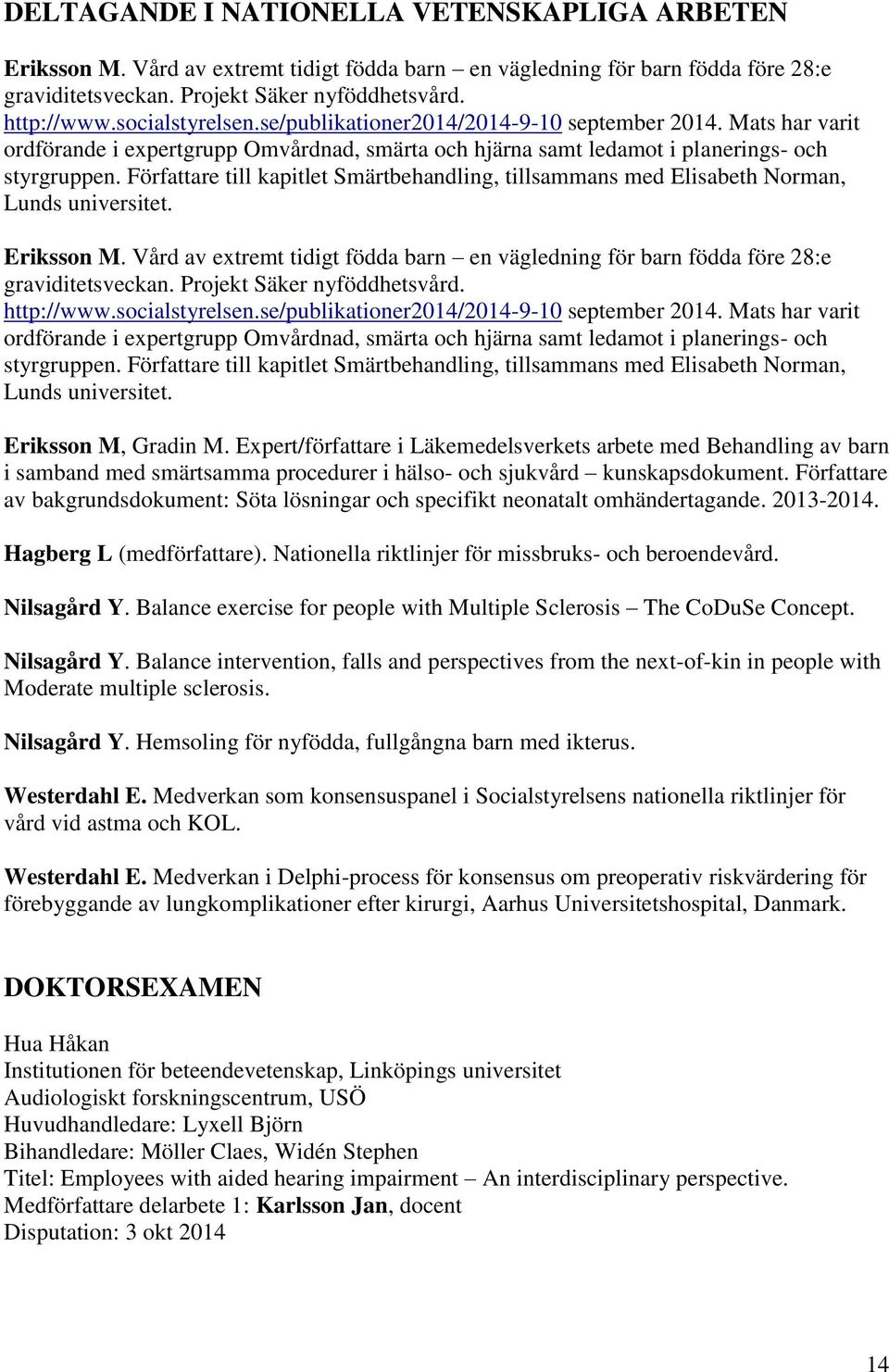 DELTAGANDE I NATIONELLA VETENSKAPLIGA ARBETEN

Eriksson M. Vård av extremt tidigt födda barn – en vägledning för barn födda före 28:e graviditetsveckan. Projekt Säker nyföddhetsvård. http://www.socialstyrelsen.se/publikationer2014/2014-9-10 september 2014. Mats har varit ordförande i expertgrupp Omvårdnad, smärta och hjärna samt ledamot i planerings- och styrgruppen. Författare till kapitlet Smärtbehandling, tillsammans med Elisabeth Norman, Lunds universitet.

Eriksson M. Vård av extremt tidigt födda barn – en vägledning för barn födda före 28:e graviditetsveckan. Projekt Säker nyföddhetsvård. http://www.socialstyrelsen.se/publikationer2014/2014-9-10 september 2014. Mats har varit ordförande i expertgrupp Omvårdnad, smärta och hjärna samt ledamot i planerings- och styrgruppen. Författare till kapitlet Smärtbehandling, tillsammans med Elisabeth Norman, Lunds universitet.

Eriksson M, Gradin M. Expert/författare i Läkemedelsverkets arbete med Behandling av barn i samband med smärtsamma procedurer i hälso- och sjukvård – kunskapsdokument. Författare av bakgrundsdokument: Söta lösningar och specifikt neonatalt omhändertagande. 2013-2014.

Hagberg L (medförfattare). Nationella riktlinjer för missbruks- och beroendevård.

Nilsagård Y. Balance exercise for people with Multiple Sclerosis – The CoDuSe Concept.

Nilsagård Y. Balance intervention, falls and perspectives from the next-of-kin in people with Moderate multiple sclerosis.

Nilsagård Y. Hemsoling för nyfödda, fullgångna barn med ikterus.

Westerdahl E. Medverkan som konsensuspanel i Socialstyrelsens nationella riktlinjer för vård vid astma och KOL.

Westerdahl E. Medverkan i Delphi-process för konsensus om preoperativ riskvärdering för förebyggande av lungkomplikationer efter kirurgi, Aarhus Universitetshospital, Danmark.

DOKTORSEXAMEN

Hua Håkan
Institutionen för beteendevetenskap, Linköpings universitet
Audiologiskt forskningscentrum, USÖ
Huvudhandledare: Lyxell Björn
Bihandledare: Möller Claes, Widén Stephen
Titel: Employees with aided hearing impairment – An interdisciplinary perspective.
Medförfattare delarbete 1: Karlsson Jan, docent
Disputation: 3 okt 2014

14